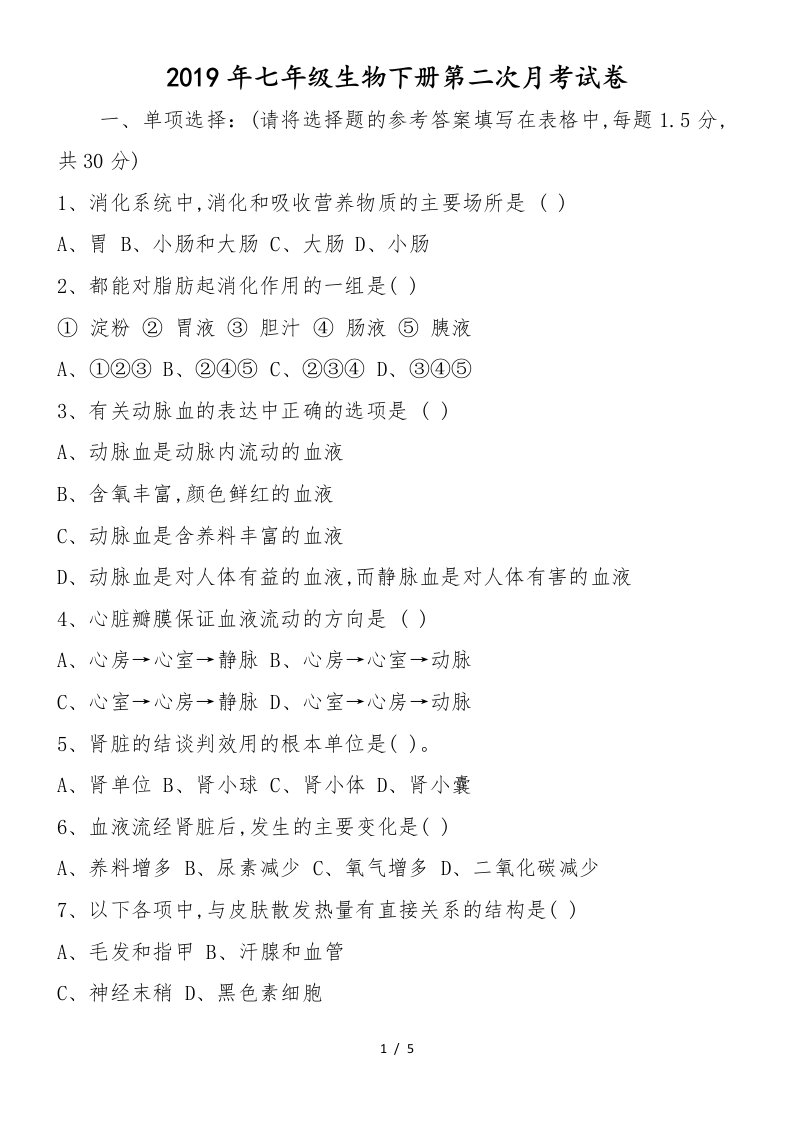 2019年七年级生物下册第二次月考试卷

一、单项选择：(请将选择题的参考答案填写在表格中,每题1.5分,共30分)

1、消化系统中,消化和吸收营养物质的主要场所是 ( )

A、胃 B、小肠和大肠 C、大肠 D、小肠

2、都能对脂肪起消化作用的一组是( )

① 淀粉 ② 胃液 ③ 胆汁 ④ 肠液 ⑤ 胰液

A、①②③ B、②④⑤ C、②③④ D、③④⑤

3、有关动脉血的表达中正确的选项是 ( )

A、动脉血是动脉内流动的血液

B、含氧丰富,颜色鲜红的血液

C、动脉血是含养料丰富的血液

D、动脉血是对人体有益的血液,而静脉血是对人体有害的血液

4、心脏瓣膜保证血液流动的方向是 ( )

A、心房→心室→静脉 B、心房→心室→动脉

C、心室→心房→静脉 D、心室→心房→动脉

5、肾脏的结谈判效用的根本单位是( )。

A、肾单位 B、肾小球 C、肾小体 D、肾小囊

6、血液流经肾脏后,发生的主要变化是( )

A、养料增多 B、尿素减少 C、氧气增多 D、二氧化碳减少

7、以下各项中,与皮肤散发热量有直接关系的结构是( )

A、毛发和指甲 B、汗腺和血管

C、神经末稍 D、黑色素细胞

1 / 5